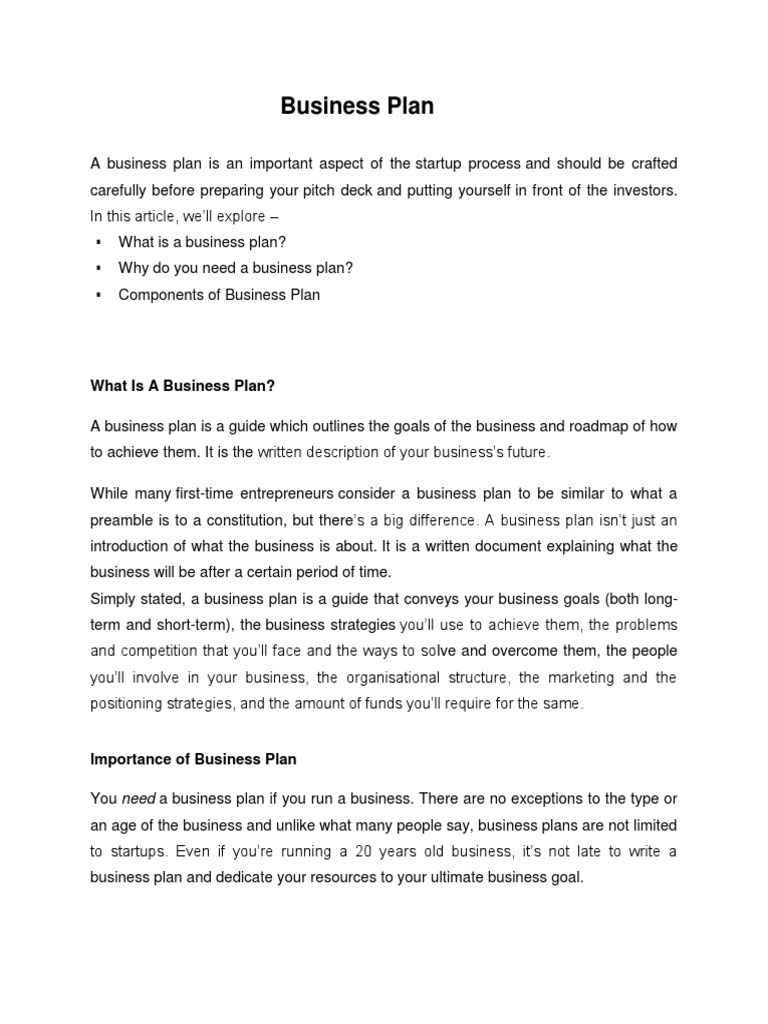 Business Plan

A business plan is an important aspect of the startup process and should be crafted carefully before preparing your pitch deck and putting yourself in front of the investors. In this article, we'll explore –

▪ What is a business plan?
▪ Why do you need a business plan?
▪ Components of Business Plan

What Is A Business Plan?

A business plan is a guide which outlines the goals of the business and roadmap of how to achieve them. It is the written description of your business's future.

While many first-time entrepreneurs consider a business plan to be similar to what a preamble is to a constitution, but there's a big difference. A business plan isn't just an introduction of what the business is about. It is a written document explaining what the business will be after a certain period of time.
Simply stated, a business plan is a guide that conveys your business goals (both long-term and short-term), the business strategies you'll use to achieve them, the problems and competition that you'll face and the ways to solve and overcome them, the people you'll involve in your business, the organisational structure, the marketing and the positioning strategies, and the amount of funds you'll require for the same.

Importance of Business Plan

You need a business plan if you run a business. There are no exceptions to the type or an age of the business and unlike what many people say, business plans are not limited to startups. Even if you're running a 20 years old business, it's not late to write a business plan and dedicate your resources to your ultimate business goal.